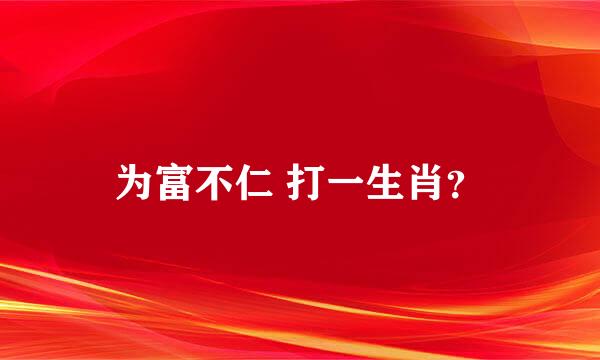 为富不仁 打一生肖?